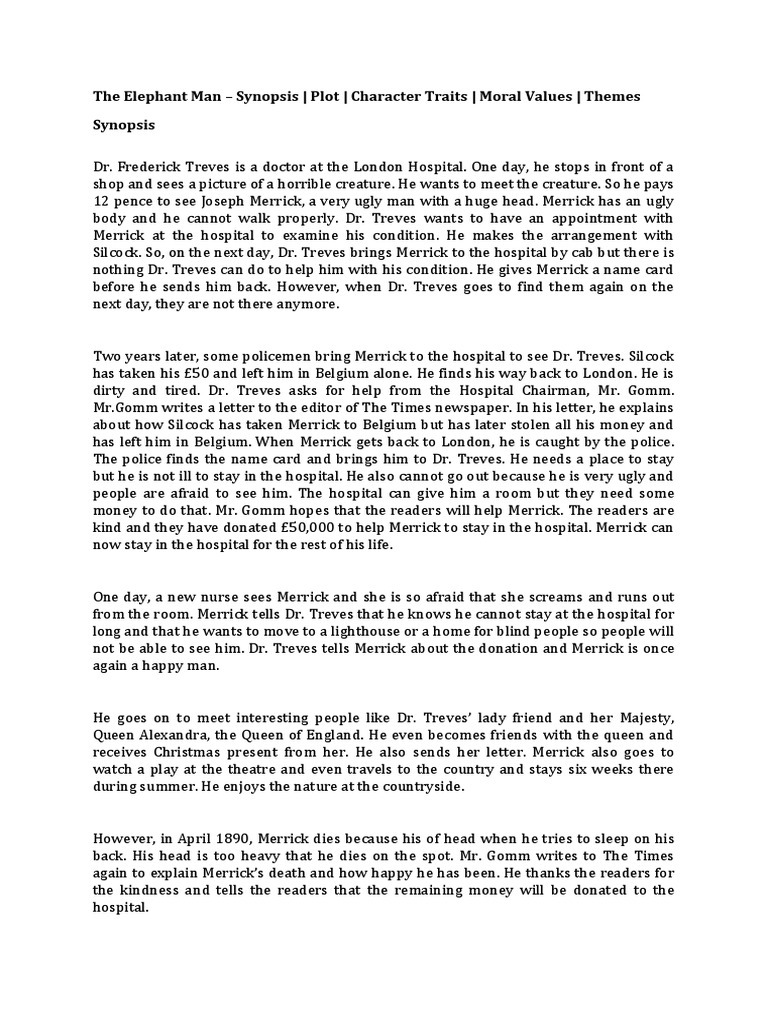 The Elephant Man – Synopsis | Plot | Character Traits | Moral Values | Themes

Synopsis

Dr. Frederick Treves is a doctor at the London Hospital. One day, he stops in front of a shop and sees a picture of a horrible creature. He wants to meet the creature. So he pays 12 pence to see Joseph Merrick, a very ugly man with a huge head. Merrick has an ugly body and he cannot walk properly. Dr. Treves wants to have an appointment with Merrick at the hospital to examine his condition. He makes the arrangement with Silcock. So, on the next day, Dr. Treves brings Merrick to the hospital by cab but there is nothing Dr. Treves can do to help him with his condition. He gives Merrick a name card before he sends him back. However, when Dr. Treves goes to find them again on the next day, they are not there anymore.

Two years later, some policemen bring Merrick to the hospital to see Dr. Treves. Silcock has taken his £50 and left him in Belgium alone. He finds his way back to London. He is dirty and tired. Dr. Treves asks for help from the Hospital Chairman, Mr. Gomm. Mr.Gomm writes a letter to the editor of The Times newspaper. In his letter, he explains about how Silcock has taken Merrick to Belgium but has later stolen all his money and has left him in Belgium. When Merrick gets back to London, he is caught by the police. The police finds the name card and brings him to Dr. Treves. He needs a place to stay but he is not ill to stay in the hospital. He also cannot go out because he is very ugly and people are afraid to see him. The hospital can give him a room but they need some money to do that. Mr. Gomm hopes that the readers will help Merrick. The readers are kind and they have donated £50,000 to help Merrick to stay in the hospital. Merrick can now stay in the hospital for the rest of his life.

One day, a new nurse sees Merrick and she is so afraid that she screams and runs out from the room. Merrick tells Dr. Treves that he knows he cannot stay at the hospital for long and that he wants to move to a lighthouse or a home for blind people so people will not be able to see him. Dr. Treves tells Merrick about the donation and Merrick is once again a happy man.

He goes on to meet interesting people like Dr. Treves' lady friend and her Majesty, Queen Alexandra, the Queen of England. He even becomes friends with the queen and receives Christmas present from her. He also sends her letter. Merrick also goes to watch a play at the theatre and even travels to the country and stays six weeks there during summer. He enjoys the nature at the countryside.

However, in April 1890, Merrick dies because his of head when he tries to sleep on his back. His head is too heavy that he dies on the spot. Mr. Gomm writes to The Times again to explain Merrick's death and how happy he has been. He thanks the readers for the kindness and tells the readers that the remaining money will be donated to the hospital.